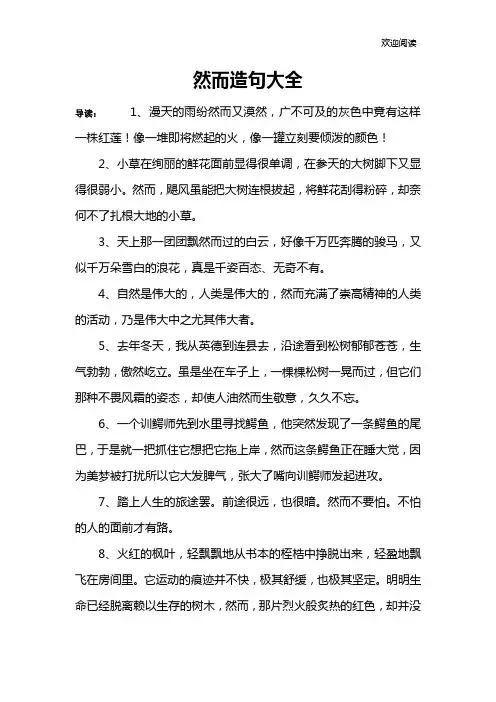 欢迎阅读

然而造句大全

导读：　　1、漫天的雨纷然而又漠然，广不可及的灰色中竟有这样一株红莲！像一堆即将燃起的火，像一罐立刻要倾泼的颜色！

2、小草在绚丽的鲜花面前显得很单调，在参天的大树脚下又显得很弱小。然而，飓风虽能把大树连根拔起，将鲜花刮得粉碎，却奈何不了扎根大地的小草。

3、天上那一团团飘然而过的白云，好像千万匹奔腾的骏马，又似千万朵雪白的浪花，真是千姿百态、无奇不有。

4、自然是伟大的，人类是伟大的，然而充满了崇高精神的人类的活动，乃是伟大中之尤其伟大者。

5、去年冬天，我从英德到连县去，沿途看到松树郁郁苍苍，生气勃勃，傲然屹立。虽是坐在车子上，一棵棵松树一晃而过，但它们那种不畏风霜的姿态，却使人油然而生敬意，久久不忘。

6、一个训鳄师先到水里寻找鳄鱼，他突然发现了一条鳄鱼的尾巴，于是就一把抓住它想把它拖上岸，然而这条鳄鱼正在睡大觉，因为美梦被打扰所以它大发脾气，张大了嘴向训鳄师发起进攻。

7、踏上人生的旅途罢。前途很远，也很暗。然而不要怕。不怕的人的面前才有路。

8、火红的枫叶，轻飘飘地从书本的桎梏中挣脱出来，轻盈地飘飞在房间里。它运动的痕迹并不快，极其舒缓，也极其坚定。明明生命已经脱离赖以生存的树木，然而，那片烈火般炙热的红色，却并没